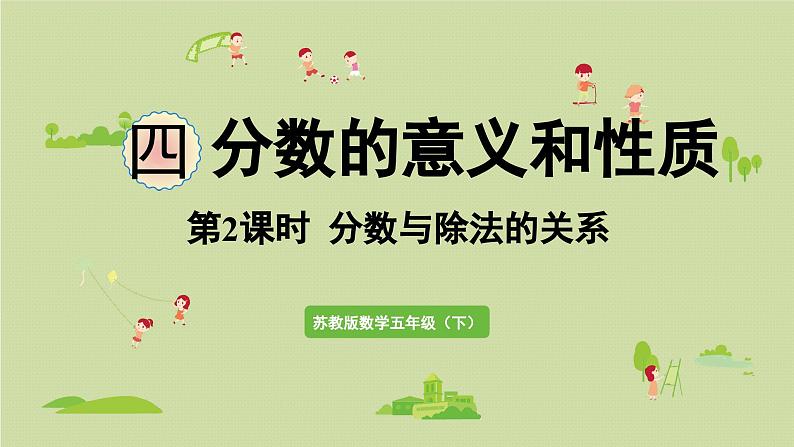 四 分数的意义和性质

第2课时 分数与除法的关系

苏教版数学五年级（下）